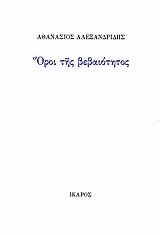 ΑΘΑΝΑΣΙΟΣ ΑΛΕΞΑΝΔΡΙΔΗΣ

Ὅροι τῆς βεβαιότητος

ΙΚΑΡΟΣ